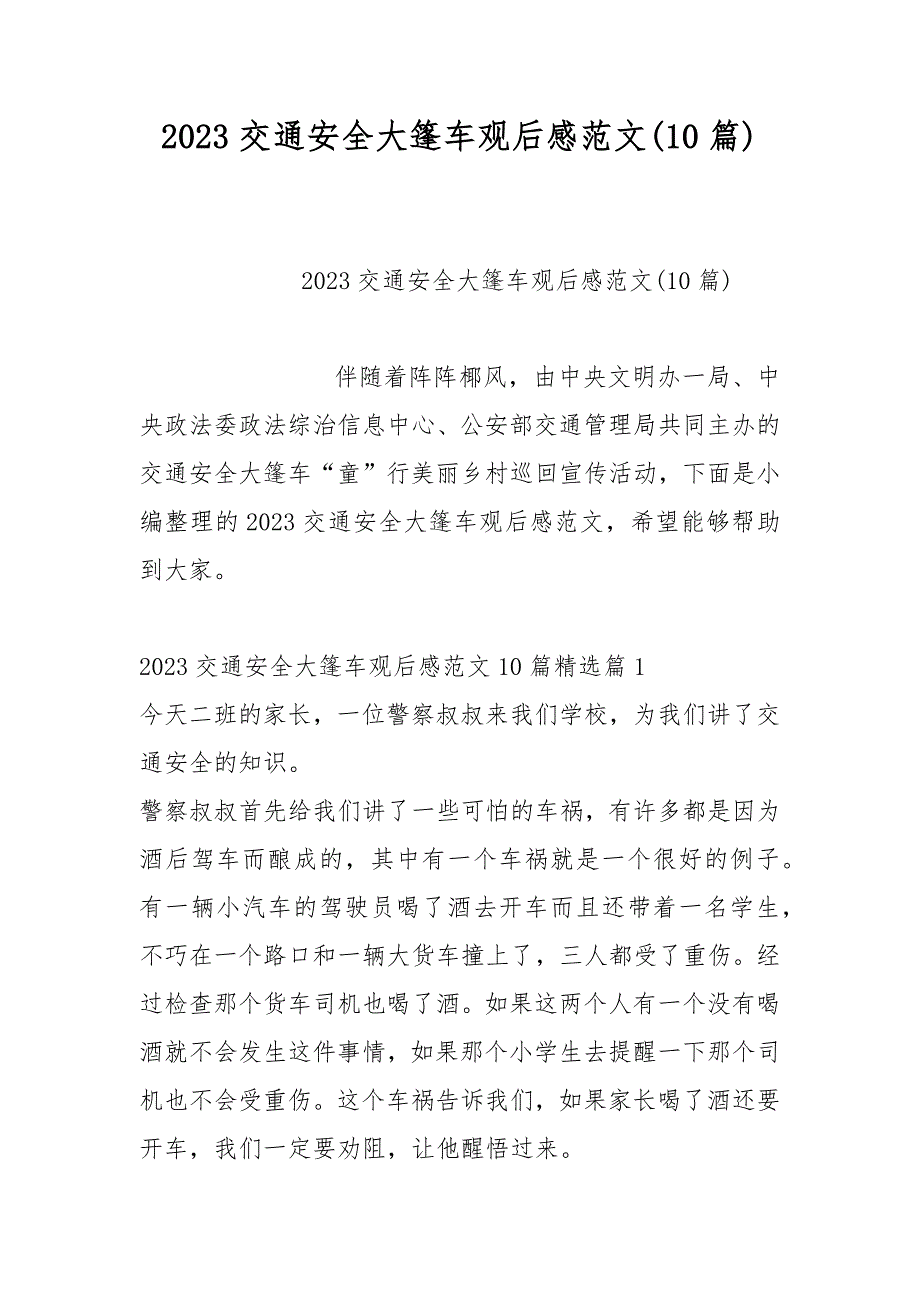 2023交通安全大篷车观后感范文(10篇)

2023交通安全大篷车观后感范文(10篇)

伴随着阵阵椰风，由中央文明办一局、中央政法委政法综治信息中心、公安部交通管理局共同主办的交通安全大篷车“童”行美丽乡村巡回宣传活动，下面是小编整理的2023交通安全大篷车观后感范文，希望能够帮助到大家。

2023交通安全大篷车观后感范文10篇精选篇1

今天二班的家长，一位警察叔叔来我们学校，为我们讲了交通安全的知识。

警察叔叔首先给我们讲了一些可怕的车祸，有许多都是因为酒后驾车而酿成的，其中有一个车祸就是一个很好的例子。有一辆小汽车的驾驶员喝了酒去开车而且还带着一名学生，不巧在一个路口和一辆大货车撞上了，三人都受了重伤。经过检查那个货车司机也喝了酒。如果这两个人有一个没有喝酒就不会发生这件事情，如果那个小学生去提醒一下那个司机也不会受重伤。这个车祸告诉我们，如果家长喝了酒还要开车，我们一定要劝阻，让他醒悟过来。